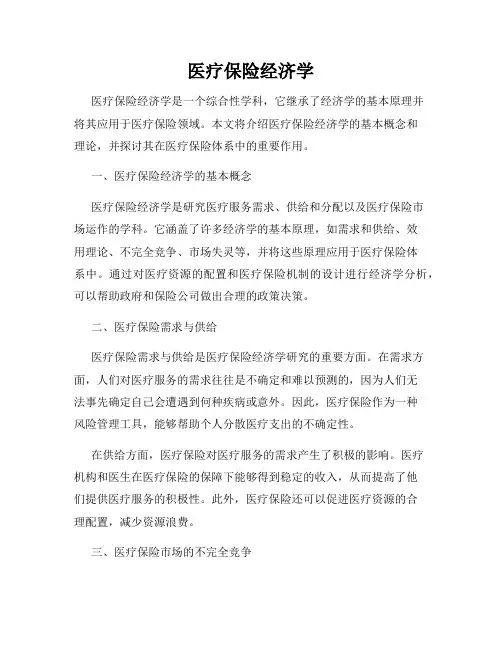 医疗保险经济学

医疗保险经济学是一个综合性学科，它继承了经济学的基本原理并将其应用于医疗保险领域。本文将介绍医疗保险经济学的基本概念和理论，并探讨其在医疗保险体系中的重要作用。

一、医疗保险经济学的基本概念

医疗保险经济学是研究医疗服务需求、供给和分配以及医疗保险市场运作的学科。它涵盖了许多经济学的基本原理，如需求和供给、效用理论、不完全竞争、市场失灵等，并将这些原理应用于医疗保险体系中。通过对医疗资源的配置和医疗保险机制的设计进行经济学分析，可以帮助政府和保险公司做出合理的政策决策。

二、医疗保险需求与供给

医疗保险需求与供给是医疗保险经济学研究的重要方面。在需求方面，人们对医疗服务的需求往往是不确定和难以预测的，因为人们无法事先确定自己会遭遇到何种疾病或意外。因此，医疗保险作为一种风险管理工具，能够帮助个人分散医疗支出的不确定性。

在供给方面，医疗保险对医疗服务的需求产生了积极的影响。医疗机构和医生在医疗保险的保障下能够得到稳定的收入，从而提高了他们提供医疗服务的积极性。此外，医疗保险还可以促进医疗资源的合理配置，减少资源浪费。

三、医疗保险市场的不完全竞争